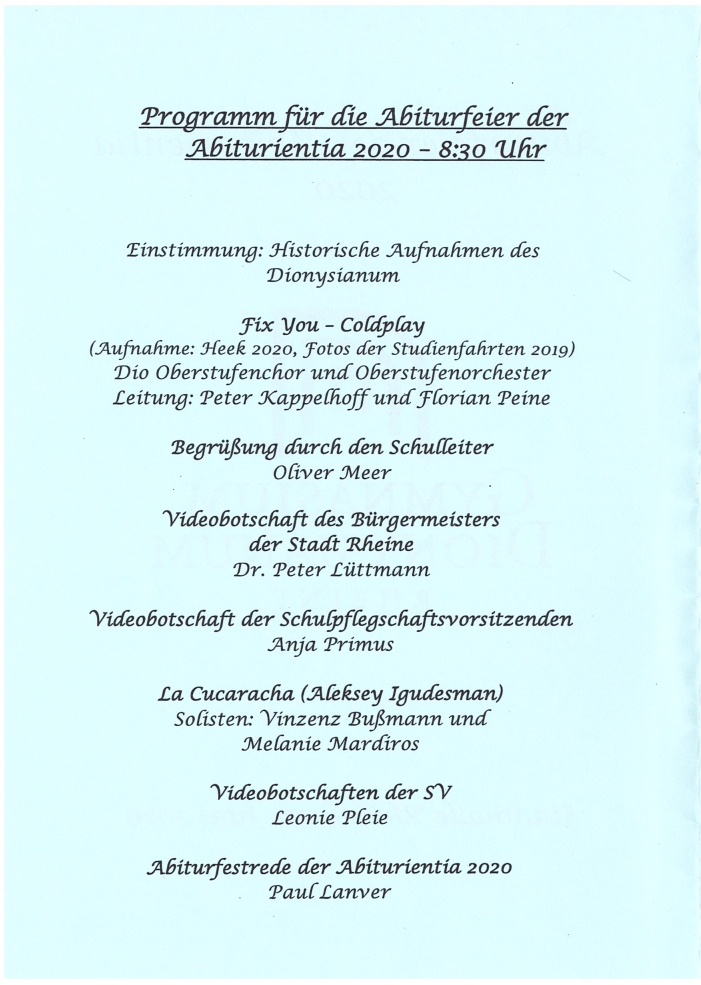 Programm für die Abiturfeier der Abiturientia 2020 – 8:30 Uhr

Einstimmung: Historische Aufnahmen des Dionysianum

Fix You – Coldplay
(Aufnahme: Heek 2020, Fotos der Studienfahrten 2019)
Dio Oberstufenchor und Oberstufenorchester
Leitung: Peter Kappelhoff und Florian Peine

Begrüßung durch den Schulleiter
Oliver Meer

Videobotschaft des Bürgermeisters der Stadt Rheine
Dr. Peter Lüttmann

Videobotschaft der Schulpflegschaftsvorsitzenden
Anja Primus

La Cucaracha (Aleksey Igudesman)
Solisten: Vinzenz Bußmann und Melanie Mardiros

Videobotschaften der SV
Leonie Pleie

Abiturfestrede der Abiturientia 2020
Paul Lanver